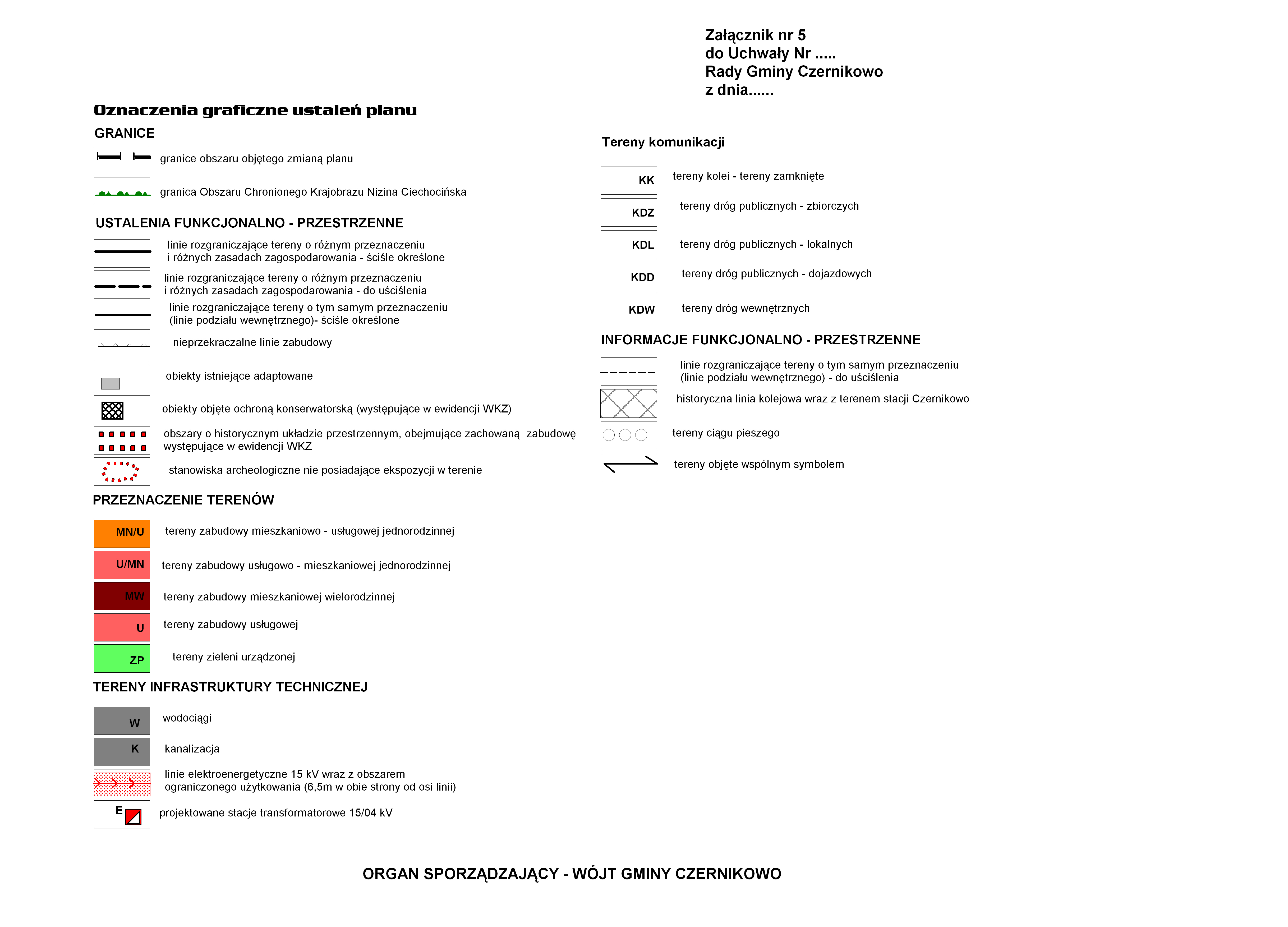 Załącznik nr 5
do Uchwały Nr .....
Rady Gminy Czernikowo
z dnia......

Oznaczenia graficzne ustaleń planu

GRANICE

granice obszaru objętego zmianą planu

granica Obszaru Chronionego Krajobrazu Nizina Ciechocińska

USTALENIA FUNKCJONALNO - PRZESTRZENNE

linie rozgraniczające tereny o różnym przeznaczeniu i różnych zasadach zagospodarowania - ściśle określone

linie rozgraniczające tereny o różnym przeznaczeniu i różnych zasadach zagospodarowania - do uściślenia

linie rozgraniczające tereny o tym samym przeznaczeniu (linie podziału wewnętrznego)- ściśle określone

nieprzekraczalne linie zabudowy

obiekty istniejące adaptowane

obiekty objęte ochroną konserwatorską (występujące w ewidencji WKZ)

obszary o historycznym układzie przestrzennym, obejmujące zachowaną zabudowę występujące w ewidencji WKZ

stanowiska archeologiczne nie posiadające ekspozycji w terenie

PRZEZNACZENIE TERENÓW

MN/U tereny zabudowy mieszkaniowo - usługowej jednorodzinnej

U/MN tereny zabudowy usługowo - mieszkaniowej jednorodzinnej

MW tereny zabudowy mieszkaniowej wielorodzinnej

U tereny zabudowy usługowej

ZP tereny zieleni urządzonej

TERENY INFRASTRUKTURY TECHNICZNEJ

W wodociągi

K kanalizacja

linie elektroenergetyczne 15 kV wraz z obszarem ograniczonego użytkowania (6,5m w obie strony od osi linii)

E projektowane stacje transformatorowe 15/04 kV

Tereny komunikacji

KK tereny kolei - tereny zamknięte

KDZ tereny dróg publicznych - zbiorczych

KDL tereny dróg publicznych - lokalnych

KDD tereny dróg publicznych - dojazdowych

KDW tereny dróg wewnętrznych

INFORMACJE FUNKCJONALNO - PRZESTRZENNE

linie rozgraniczające tereny o tym samym przeznaczeniu (linie podziału wewnętrznego) - do uściślenia

historyczna linia kolejowa wraz z terenem stacji Czernikowo

tereny ciągu pieszego

tereny objęte wspólnym symbolem

ORGAN SPORZĄDZAJĄCY - WÓJT GMINY CZERNIKOWO